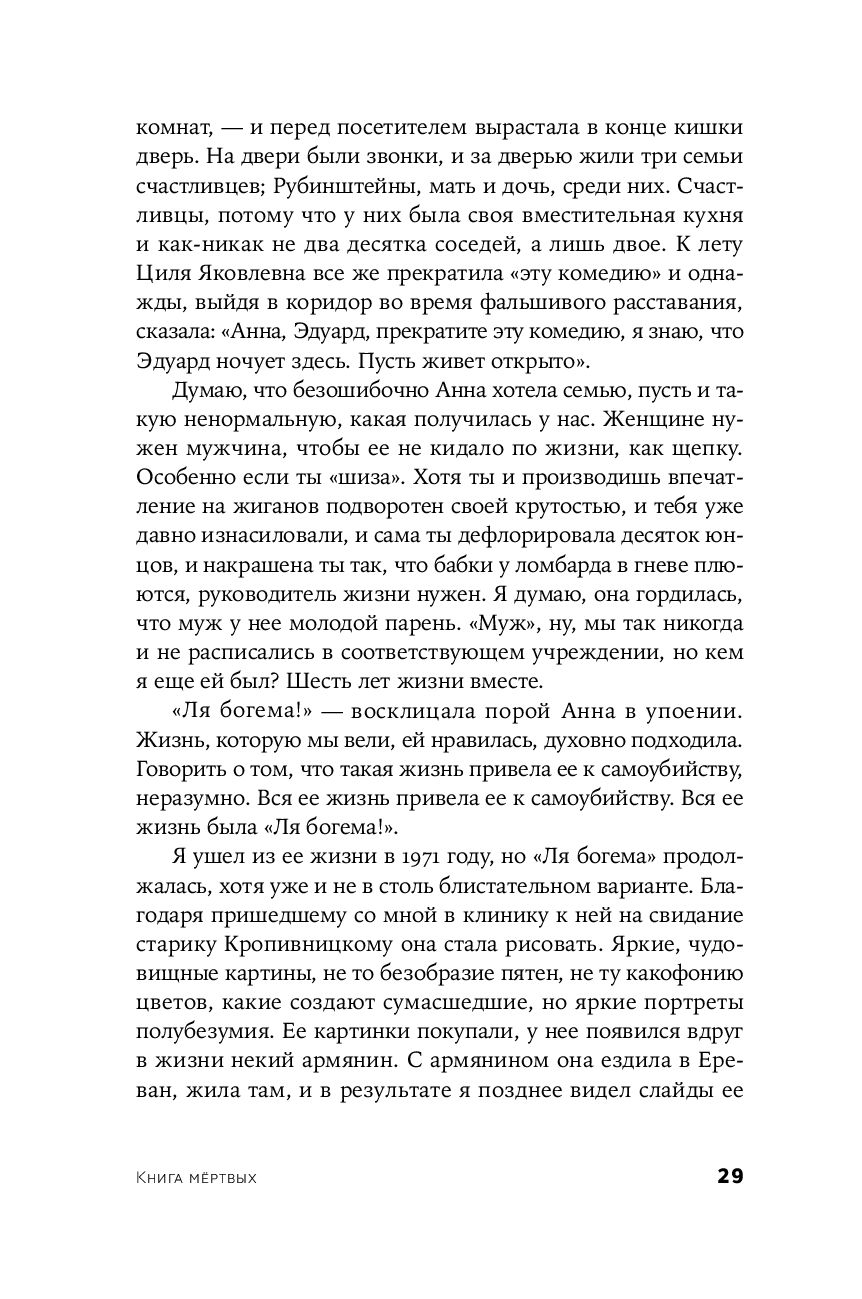 комнат, — и перед посетителем вырастала в конце кишки дверь. На двери были звонки, и за дверью жили три семьи счастливцев; Рубинштейны, мать и дочь, среди них. Счастливцы, потому что у них была своя вместительная кухня и как-никак не два десятка соседей, а лишь двое. К лету Циля Яковлевна все же прекратила «эту комедию» и однажды, выйдя в коридор во время фальшивого расставания, сказала: «Анна, Эдуард, прекратите эту комедию, я знаю, что Эдуард ночует здесь. Пусть живет открыто».

Думаю, что безошибочно Анна хотела семью, пусть и такую ненормальную, какая получилась у нас. Женщине нужен мужчина, чтобы ее не кидало по жизни, как щепку. Особенно если ты «шиза». Хотя ты и производишь впечатление на жиганов подворотен своей крутостью, и тебя уже давно изнасиловали, и сама ты дефлорировала десяток юнцов, и накрашена ты так, что бабки у ломбарда в гневе плюются, руководитель жизни нужен. Я думаю, она гордилась, что муж у нее молодой парень. «Муж», ну, мы так никогда и не расписались в соответствующем учреждении, но кем я еще ей был? Шесть лет жизни вместе.

«Ля богема!» — восклицала порой Анна в упоении. Жизнь, которую мы вели, ей нравилась, духовно подходила. Говорить о том, что такая жизнь привела ее к самоубийству, неразумно. Вся ее жизнь привела ее к самоубийству. Вся ее жизнь была «Ля богема!».

Я ушел из ее жизни в 1971 году, но «Ля богема» продолжалась, хотя уже и не в столь блистательном варианте. Благодаря пришедшему со мной в клинику к ней на свидание старику Кропивницкому она стала рисовать. Яркие, чудовищные картины, не то безобразие пятен, не ту какофонию цветов, какие создают сумасшедшие, но яркие портреты полубезумия. Ее картинки покупали, у нее появился вдруг в жизни некий армянин. С армянином она ездила в Ереван, жила там, и в результате я позднее видел слайды ее

Книга мёртвых 29